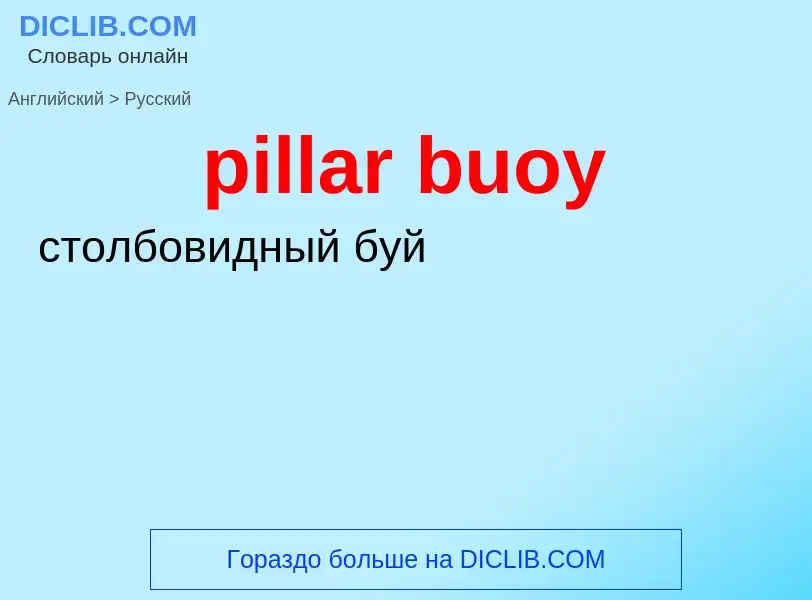 DICLIB.COM
Словарь онлайн

Английский > Русский

pillar buoy

столбовидный буй

Гораздо больше на DICLIB.COM